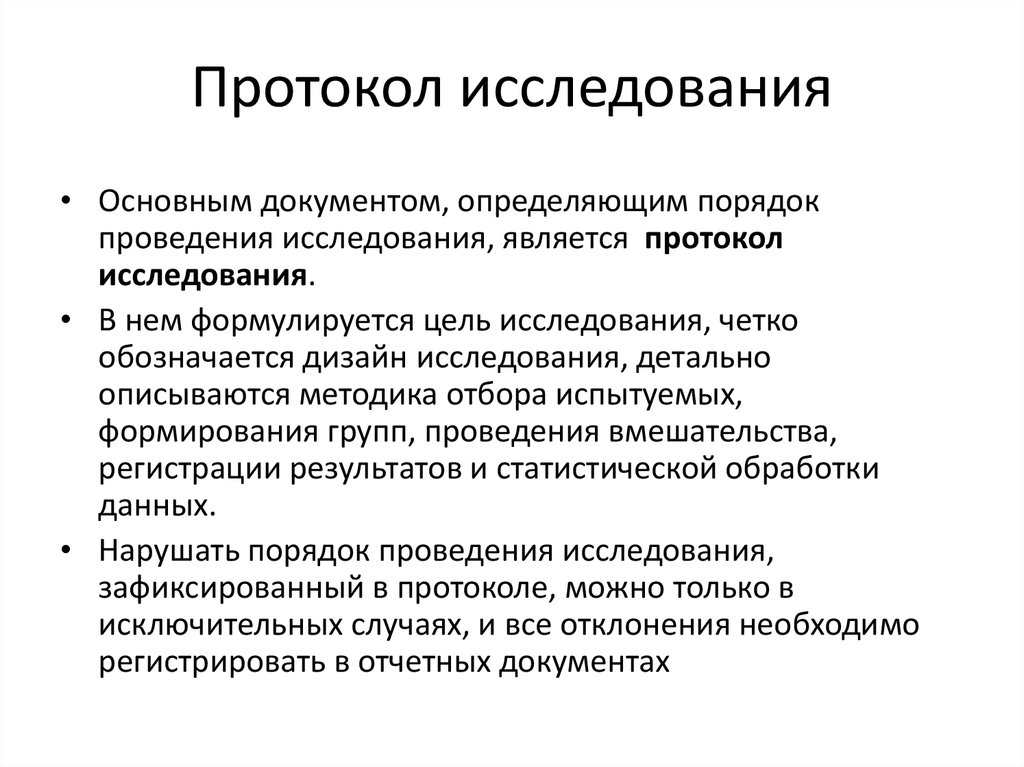 Протокол исследования

• Основным документом, определяющим порядок проведения исследования, является протокол исследования.

• В нем формулируется цель исследования, четко обозначается дизайн исследования, детально описываются методика отбора испытуемых, формирования групп, проведения вмешательства, регистрации результатов и статистической обработки данных.

• Нарушать порядок проведения исследования, зафиксированный в протоколе, можно только в исключительных случаях, и все отклонения необходимо регистрировать в отчетных документах